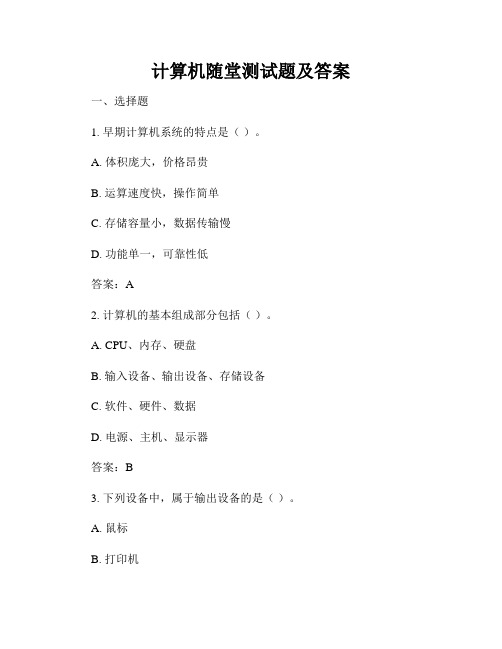 计算机随堂测试题及答案

一、选择题

1. 早期计算机系统的特点是（ ）。

A. 体积庞大，价格昂贵

B. 运算速度快，操作简单

C. 存储容量小，数据传输慢

D. 功能单一，可靠性低

答案：A

2. 计算机的基本组成部分包括（ ）。

A. CPU、内存、硬盘

B. 输入设备、输出设备、存储设备

C. 软件、硬件、数据

D. 电源、主机、显示器

答案：B

3. 下列设备中，属于输出设备的是（ ）。

A. 鼠标

B. 打印机